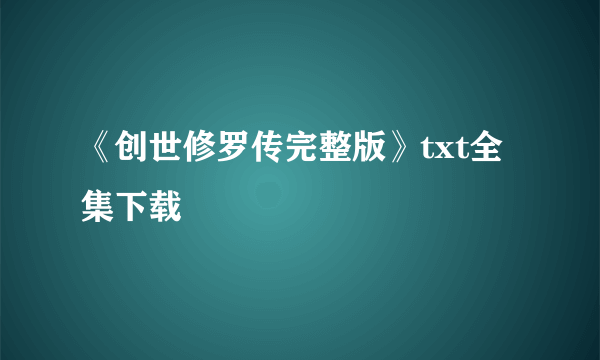 《创世修罗传完整版》txt全集下载